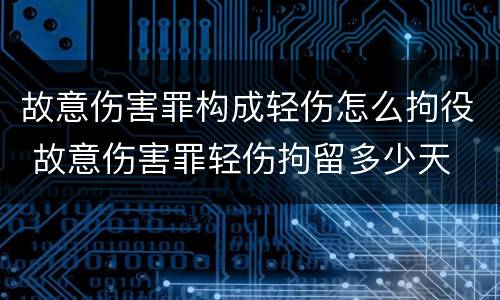 故意伤害罪构成轻伤怎么拘役
故意伤害罪轻伤拘留多少天